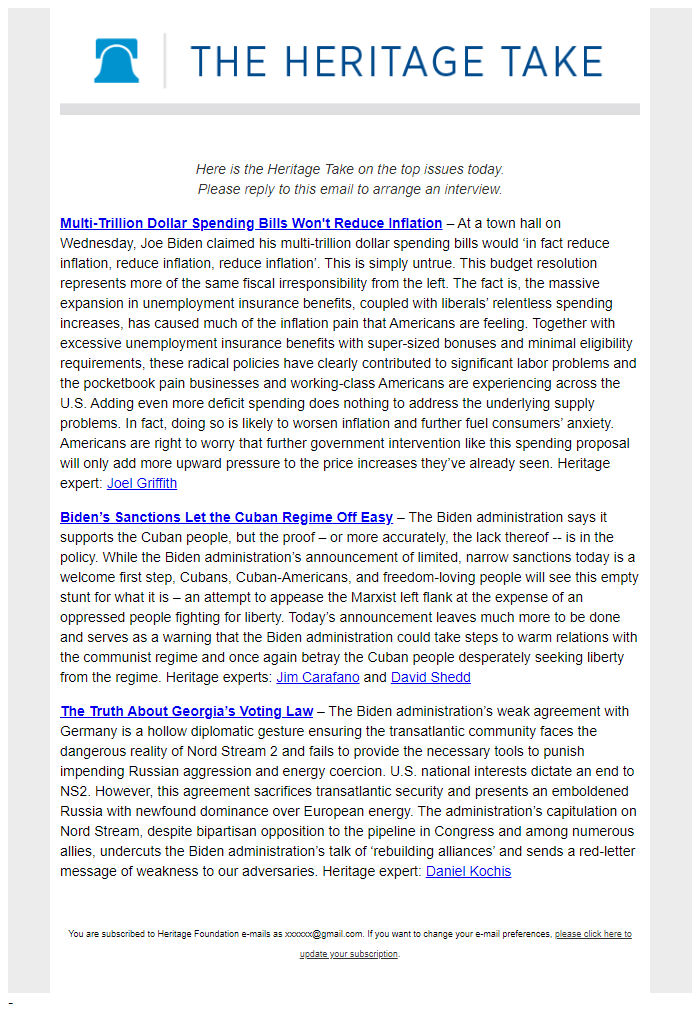 THE HERITAGE TAKE

Here is the Heritage Take on the top issues today.
Please reply to this email to arrange an interview.

Multi-Trillion Dollar Spending Bills Won't Reduce Inflation – At a town hall on Wednesday, Joe Biden claimed his multi-trillion dollar spending bills would 'in fact reduce inflation, reduce inflation, reduce inflation'. This is simply untrue. This budget resolution represents more of the same fiscal irresponsibility from the left. The fact is, the massive expansion in unemployment insurance benefits, coupled with liberals' relentless spending increases, has caused much of the inflation pain that Americans are feeling. Together with excessive unemployment insurance benefits with super-sized bonuses and minimal eligibility requirements, these radical policies have clearly contributed to significant labor problems and the pocketbook pain businesses and working-class Americans are experiencing across the U.S. Adding even more deficit spending does nothing to address the underlying supply problems. In fact, doing so is likely to worsen inflation and further fuel consumers' anxiety. Americans are right to worry that further government intervention like this spending proposal will only add more upward pressure to the price increases they've already seen. Heritage expert: Joel Griffith

Biden's Sanctions Let the Cuban Regime Off Easy – The Biden administration says it supports the Cuban people, but the proof – or more accurately, the lack thereof -- is in the policy. While the Biden administration's announcement of limited, narrow sanctions today is a welcome first step, Cubans, Cuban-Americans, and freedom-loving people will see this empty stunt for what it is – an attempt to appease the Marxist left flank at the expense of an oppressed people fighting for liberty. Today's announcement leaves much more to be done and serves as a warning that the Biden administration could take steps to warm relations with the communist regime and once again betray the Cuban people desperately seeking liberty from the regime. Heritage experts: Jim Carafano and David Shedd

The Truth About Georgia's Voting Law – The Biden administration's weak agreement with Germany is a hollow diplomatic gesture ensuring the transatlantic community faces the dangerous reality of Nord Stream 2 and fails to provide the necessary tools to punish impending Russian aggression and energy coercion. U.S. national interests dictate an end to NS2. However, this agreement sacrifices transatlantic security and presents an emboldened Russia with newfound dominance over European energy. The administration's capitulation on Nord Stream, despite bipartisan opposition to the pipeline in Congress and among numerous allies, undercuts the Biden administration's talk of 'rebuilding alliances' and sends a red-letter message of weakness to our adversaries. Heritage expert: Daniel Kochis

You are subscribed to Heritage Foundation e-mails as xxxxxx@gmail.com. If you want to change your e-mail preferences, please click here to update your subscription.